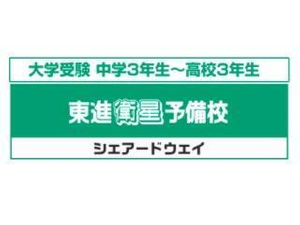 大学受験 中学3年生～高校3年生

東進衛星予備校

シェアードウェイ